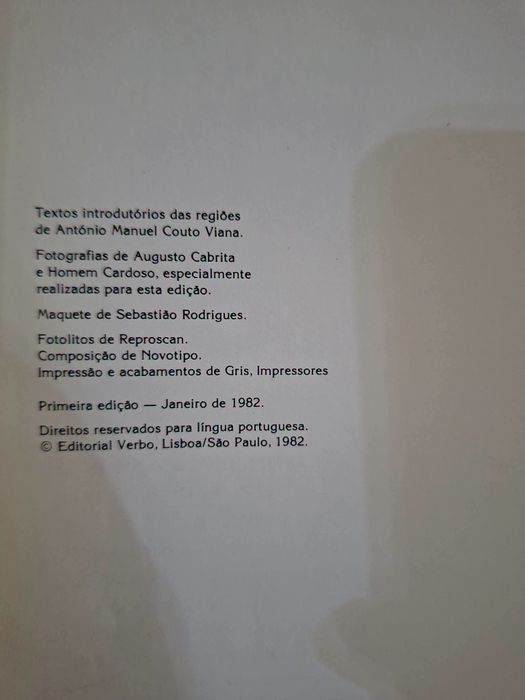 Textos introdutórios das regiões de António Manuel Couto Viana.

Fotografias de Augusto Cabrita e Homem Cardoso, especialmente realizadas para esta edição.

Maquete de Sebastião Rodrigues.

Fotolitos de Reproscan.
Composição de Novotipo.
Impressão e acabamentos de Gris, Impressores

Primeira edição — Janeiro de 1982.

Direitos reservados para língua portuguesa.
© Editorial Verbo, Lisboa/São Paulo, 1982.